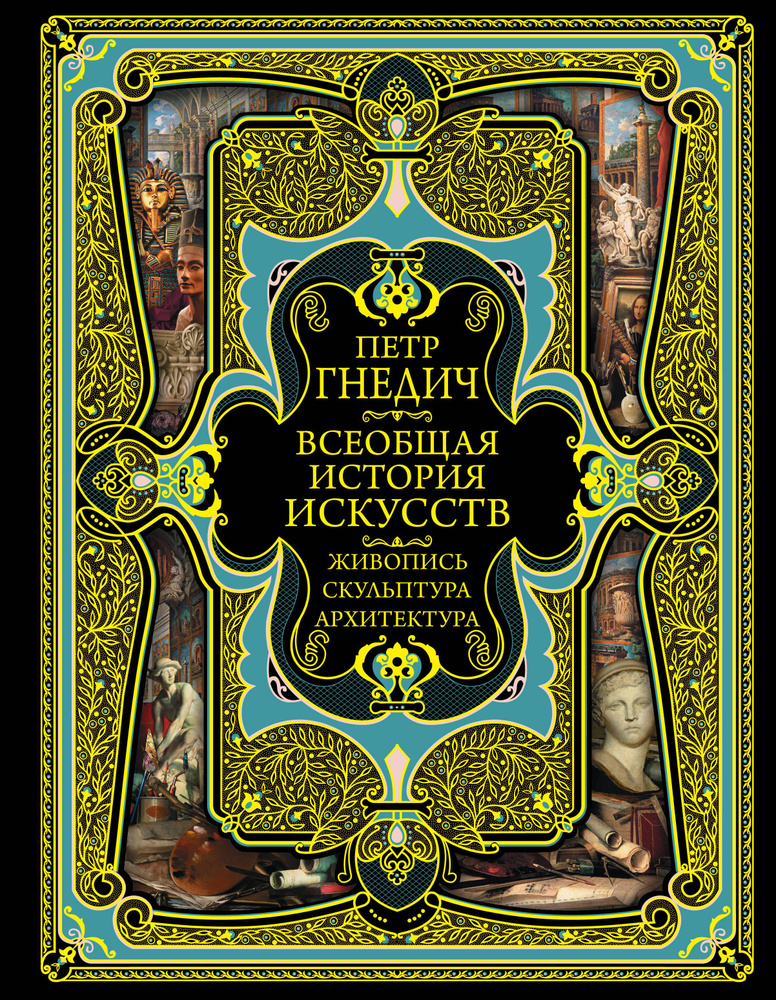 ПЕТР
ГНЕДИЧ

ВСЕОБЩАЯ
ИСТОРИЯ
ИСКУССТВ

ЖИВОПИСЬ
СКУЛЬПТУРА
АРХИТЕКТУРА